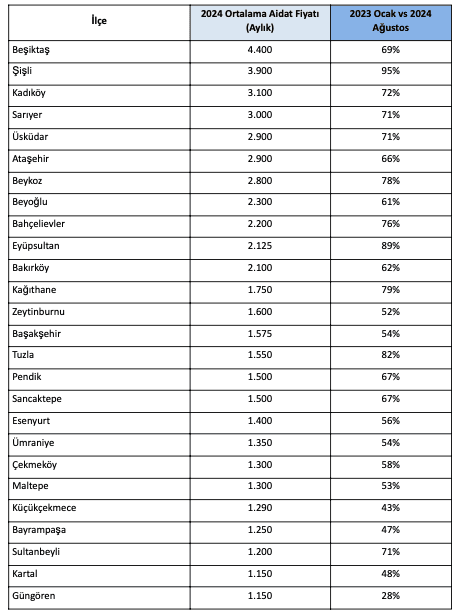 | İlçe | 2024 Ortalama Aidat Fiyatı (Aylık) | 2023 Ocak vs 2024 Ağustos |
|---|---|---|
| Beşiktaş | 4.400 | 69% |
| Şişli | 3.900 | 95% |
| Kadıköy | 3.100 | 72% |
| Sarıyer | 3.000 | 71% |
| Üsküdar | 2.900 | 71% |
| Ataşehir | 2.900 | 66% |
| Beykoz | 2.800 | 78% |
| Beyoğlu | 2.300 | 61% |
| Bahçelievler | 2.200 | 76% |
| Eyüpsultan | 2.125 | 89% |
| Bakırköy | 2.100 | 62% |
| Kağıthane | 1.750 | 79% |
| Zeytinburnu | 1.600 | 52% |
| Başakşehir | 1.575 | 54% |
| Tuzla | 1.550 | 82% |
| Pendik | 1.500 | 67% |
| Sancaktepe | 1.500 | 67% |
| Esenyurt | 1.400 | 56% |
| Ümraniye | 1.350 | 54% |
| Çekmeköy | 1.300 | 58% |
| Maltepe | 1.300 | 53% |
| Küçükçekmece | 1.290 | 43% |
| Bayrampaşa | 1.250 | 47% |
| Sultanbeyli | 1.200 | 71% |
| Kartal | 1.150 | 48% |
| Güngören | 1.150 | 28% |